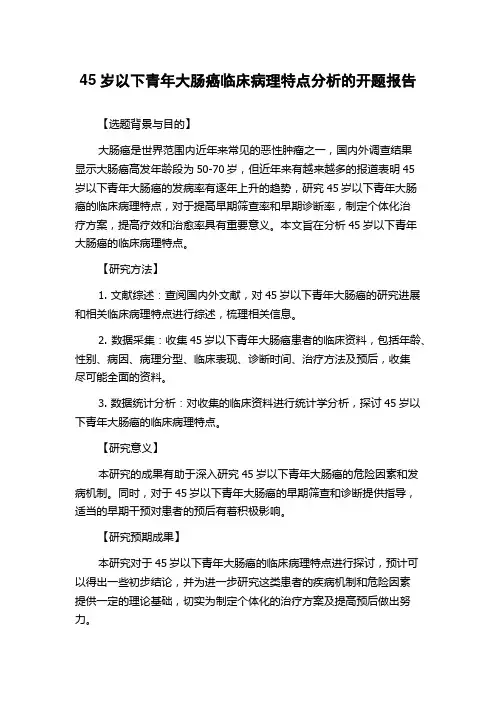 45 岁以下青年大肠癌临床病理特点分析的开题报告

【选题背景与目的】

大肠癌是世界范围内近年来常见的恶性肿瘤之一，国内外调查结果显示大肠癌高发年龄段为 50-70 岁，但近年来有越来越多的报道表明 45 岁以下青年大肠癌的发病率有逐年上升的趋势，研究 45 岁以下青年大肠癌的临床病理特点，对于提高早期筛查率和早期诊断率，制定个体化治疗方案，提高疗效和治愈率具有重要意义。本文旨在分析 45 岁以下青年大肠癌的临床病理特点。

【研究方法】

1. 文献综述：查阅国内外文献，对 45 岁以下青年大肠癌的研究进展和相关临床病理特点进行综述，梳理相关信息。

2. 数据采集：收集 45 岁以下青年大肠癌患者的临床资料，包括年龄、性别、病因、病理分型、临床表现、诊断时间、治疗方法及预后，收集尽可能全面的资料。

3. 数据统计分析：对收集的临床资料进行统计学分析，探讨 45 岁以下青年大肠癌的临床病理特点。

【研究意义】

本研究的成果有助于深入研究 45 岁以下青年大肠癌的危险因素和发病机制。同时，对于 45 岁以下青年大肠癌的早期筛查和诊断提供指导，适当的早期干预对患者的预后有着积极影响。

【研究预期成果】

本研究对于 45 岁以下青年大肠癌的临床病理特点进行探讨，预计可以得出一些初步结论，并为进一步研究这类患者的疾病机制和危险因素提供一定的理论基础，切实为制定个体化的治疗方案及提高预后做出努力。